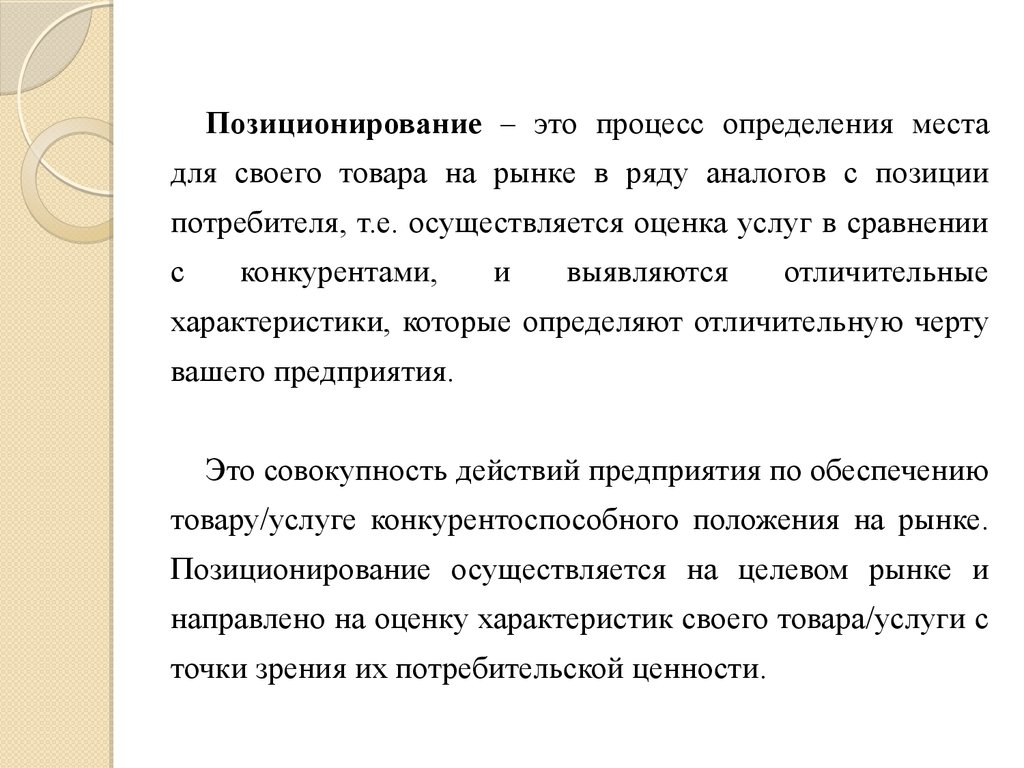 Позиционирование – это процесс определения места для своего товара на рынке в ряду аналогов с позиции потребителя, т.е. осуществляется оценка услуг в сравнении с конкурентами, и выявляются отличительные характеристики, которые определяют отличительную черту вашего предприятия.

Это совокупность действий предприятия по обеспечению товару/услуге конкурентоспособного положения на рынке. Позиционирование осуществляется на целевом рынке и направлено на оценку характеристик своего товара/услуги с точки зрения их потребительской ценности.